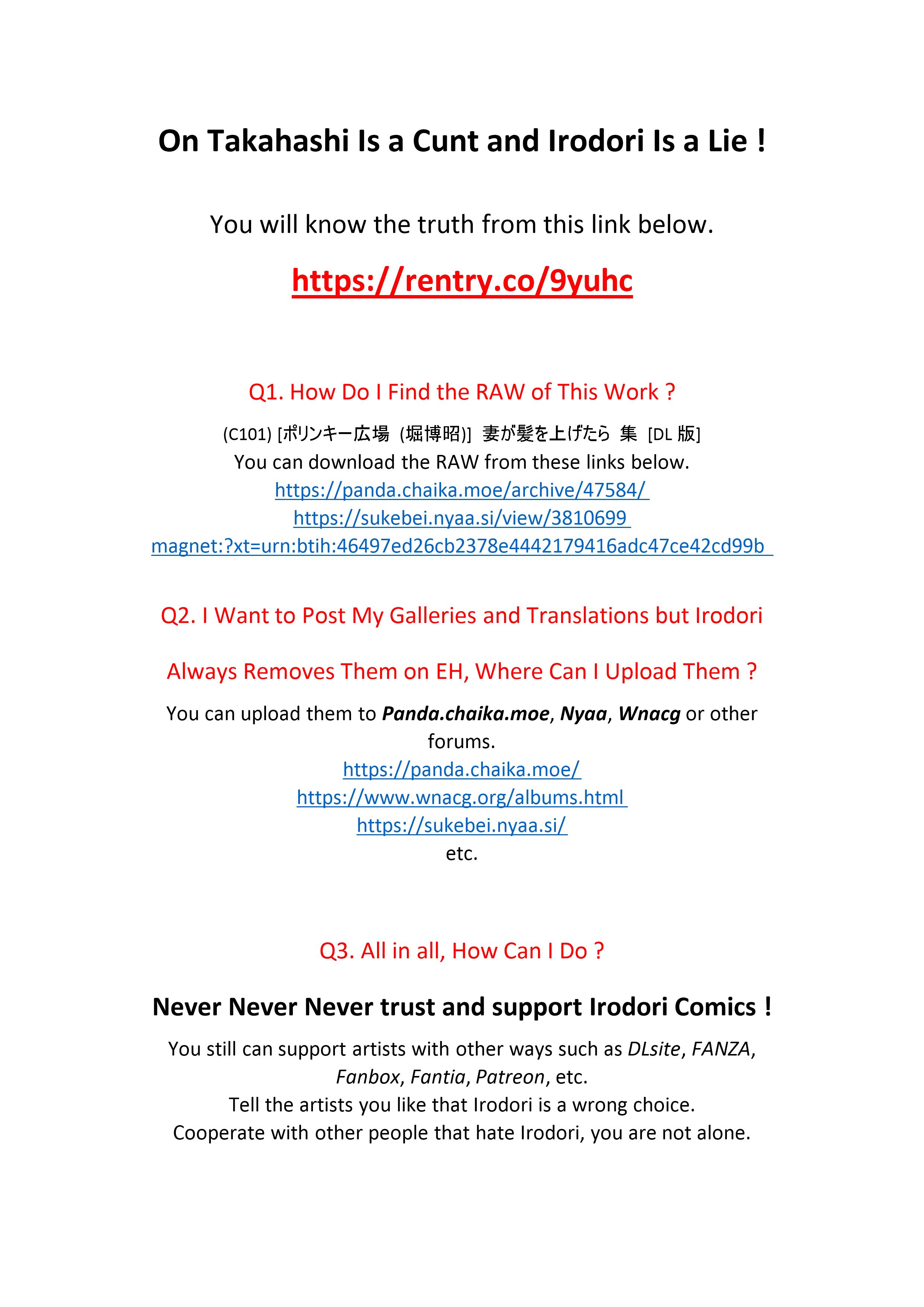 On Takahashi Is a Cunt and Irodori Is a Lie !

You will know the truth from this link below.

https://rentry.co/9yuhc

Q1. How Do I Find the RAW of This Work ?

(C101) [ポリンキー広場 (堀博昭)] 妻が髪を上げたら 集 [DL版]
You can download the RAW from these links below.
https://panda.chaika.moe/archive/47584/
https://sukebei.nyaa.si/view/3810699
magnet:?xt=urn:btih:46497ed26cb2378e4442179416adc47ce42cd99b

Q2. I Want to Post My Galleries and Translations but Irodori Always Removes Them on EH, Where Can I Upload Them ?

You can upload them to Panda.chaika.moe, Nyaa, Wnacg or other forums.
https://panda.chaika.moe/
https://www.wnacg.org/albums.html
https://sukebei.nyaa.si/
etc.

Q3. All in all, How Can I Do ?

Never Never Never trust and support Irodori Comics !

You still can support artists with other ways such as DLsite, FANZA, Fanbox, Fantia, Patreon, etc.
Tell the artists you like that Irodori is a wrong choice.
Cooperate with other people that hate Irodori, you are not alone.